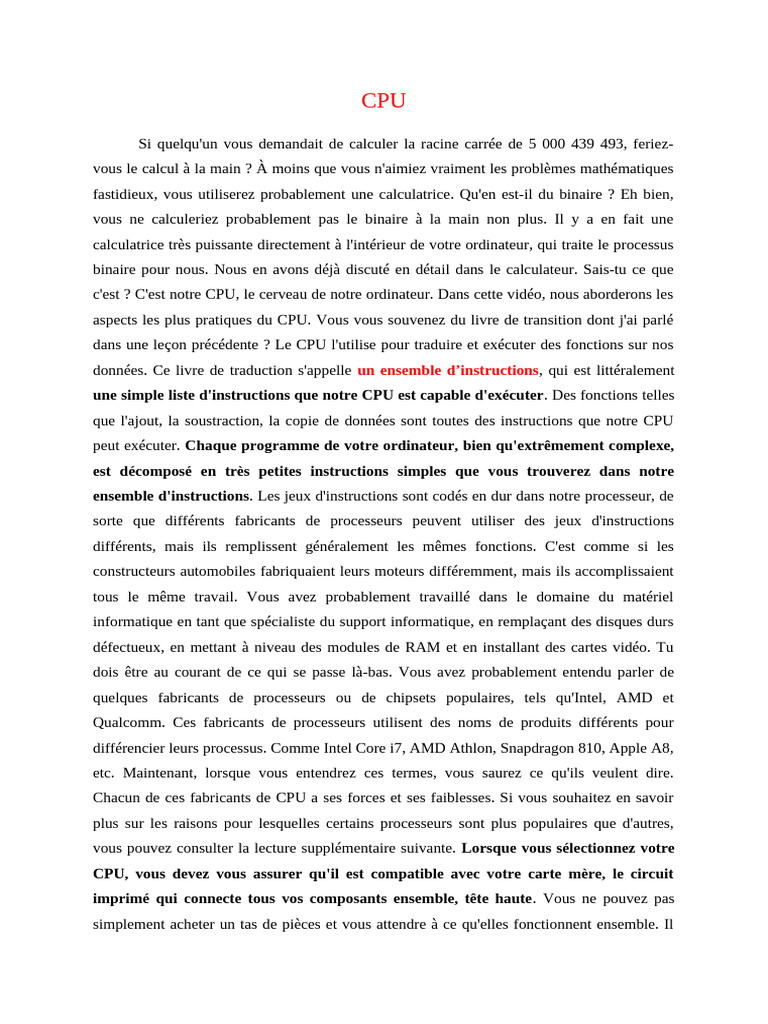 CPU

Si quelqu'un vous demandait de calculer la racine carrée de 5 000 439 493, feriez-vous le calcul à la main ? À moins que vous n'aimiez vraiment les problèmes mathématiques fastidieux, vous utiliserez probablement une calculatrice. Qu'en est-il du binaire ? Eh bien, vous ne calculeriez probablement pas le binaire à la main non plus. Il y a en fait une calculatrice très puissante directement à l'intérieur de votre ordinateur, qui traite le processus binaire pour nous. Nous en avons déjà discuté en détail dans le calculateur. Sais-tu ce que c'est ? C'est notre CPU, le cerveau de notre ordinateur. Dans cette vidéo, nous aborderons les aspects les plus pratiques du CPU. Vous vous souvenez du livre de transition dont j'ai parlé dans une leçon précédente ? Le CPU l'utilise pour traduire et exécuter des fonctions sur nos données. Ce livre de traduction s'appelle un ensemble d'instructions, qui est littéralement une simple liste d'instructions que notre CPU est capable d'exécuter. Des fonctions telles que l'ajout, la soustraction, la copie de données sont toutes des instructions que notre CPU peut exécuter. Chaque programme de votre ordinateur, bien qu'extrêmement complexe, est décomposé en très petites instructions simples que vous trouverez dans notre ensemble d'instructions. Les jeux d'instructions sont codés en dur dans notre processeur, de sorte que différents fabricants de processeurs peuvent utiliser des jeux d'instructions différents, mais ils remplissent généralement les mêmes fonctions. C'est comme si les constructeurs automobiles fabriquaient leurs moteurs différemment, mais ils accomplissaient tous le même travail. Vous avez probablement travaillé dans le domaine du matériel informatique en tant que spécialiste du support informatique, en remplaçant des disques durs défectueux, en mettant à niveau des modules de RAM et en installant des cartes vidéo. Tu dois être au courant de ce qui se passe là-bas. Vous avez probablement entendu parler de quelques fabricants de processeurs ou de chipsets populaires, tels qu'Intel, AMD et Qualcomm. Ces fabricants de processeurs utilisent des noms de produits différents pour différencier leurs processus. Comme Intel Core i7, AMD Athlon, Snapdragon 810, Apple A8, etc. Maintenant, lorsque vous entendrez ces termes, vous saurez ce qu'ils veulent dire. Chacun de ces fabricants de CPU a ses forces et ses faiblesses. Si vous souhaitez en savoir plus sur les raisons pour lesquelles certains processeurs sont plus populaires que d'autres, vous pouvez consulter la lecture supplémentaire suivante. Lorsque vous sélectionnez votre CPU, vous devez vous assurer qu'il est compatible avec votre carte mère, le circuit imprimé qui connecte tous vos composants ensemble, tête haute. Vous ne pouvez pas simplement acheter un tas de pièces et vous attendre à ce qu'elles fonctionnent ensemble. Il